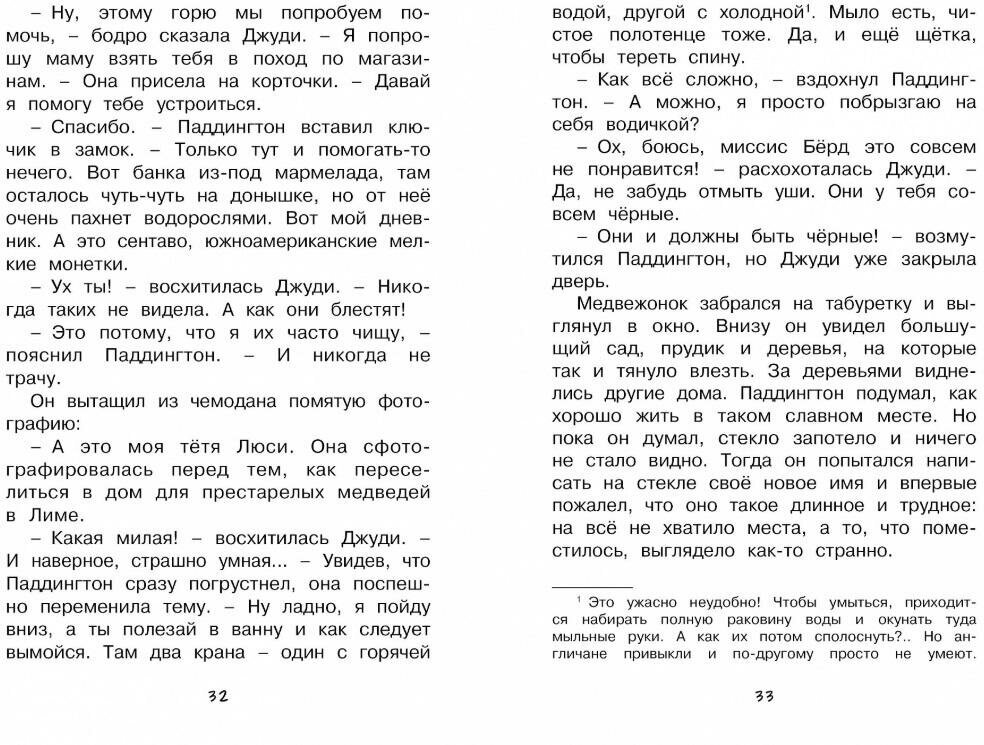 – Ну, этому горю мы попробуем помочь, – бодро сказала Джуди. – Я попрошу маму взять тебя в поход по магазинам. – Она присела на корточки. – Давай я помогу тебе устроиться.

– Спасибо. – Паддингтон вставил ключик в замок. – Только тут и помогать-то нечего. Вот банка из-под мармелада, там осталось чуть-чуть на донышке, но от неё очень пахнет водорослями. Вот мой дневник. А это сентаво, южноамериканские мелкие монетки.

– Ух ты! – восхитилась Джуди. – Никогда таких не видела. А как они блестят!

– Это потому, что я их часто чищу, – пояснил Паддингтон. – И никогда не трачу.

Он вытащил из чемодана помятую фотографию:

– А это моя тётя Люси. Она сфотографировалась перед тем, как переселиться в дом для престарелых медведей в Лиме.

– Какая милая! – восхитилась Джуди. – И наверное, страшно умная... – Увидев, что Паддингтон сразу погрустнел, она поспешно переменила тему. – Ну ладно, я пойду вниз, а ты полезай в ванну и как следует вымойся. Там два крана – один с горячей

32

водой, другой с холодной$^1$. Мыло есть, чистое полотенце тоже. Да, и ещё щётка, чтобы тереть спину.

– Как всё сложно, – вздохнул Паддингтон. – А можно, я просто побрызгаю на себя водичкой?

– Ох, боюсь, миссис Бёрд это совсем не понравится! – расхохоталась Джуди. – Да, не забудь отмыть уши. Они у тебя совсем чёрные.

– Они и должны быть чёрные! – возмутился Паддингтон, но Джуди уже закрыла дверь.

Медвежонок забрался на табуретку и выглянул в окно. Внизу он увидел большущий сад, прудик и деревья, на которые так и тянуло влезть. За деревьями виднелись другие дома. Паддингтон подумал, как хорошо жить в таком славном месте. Но пока он думал, стекло запотело и ничего не стало видно. Тогда он попытался написать на стекле своё новое имя и впервые пожалел, что оно такое длинное и трудное: на всё не хватило места, а то, что поместилось, выглядело как-то странно.

$^1$ Это ужасно неудобно! Чтобы умыться, приходится набирать полную раковину воды и окунать туда мыльные руки. А как их потом сполоснуть?.. Но англичане привыкли и по-другому просто не умеют.

33